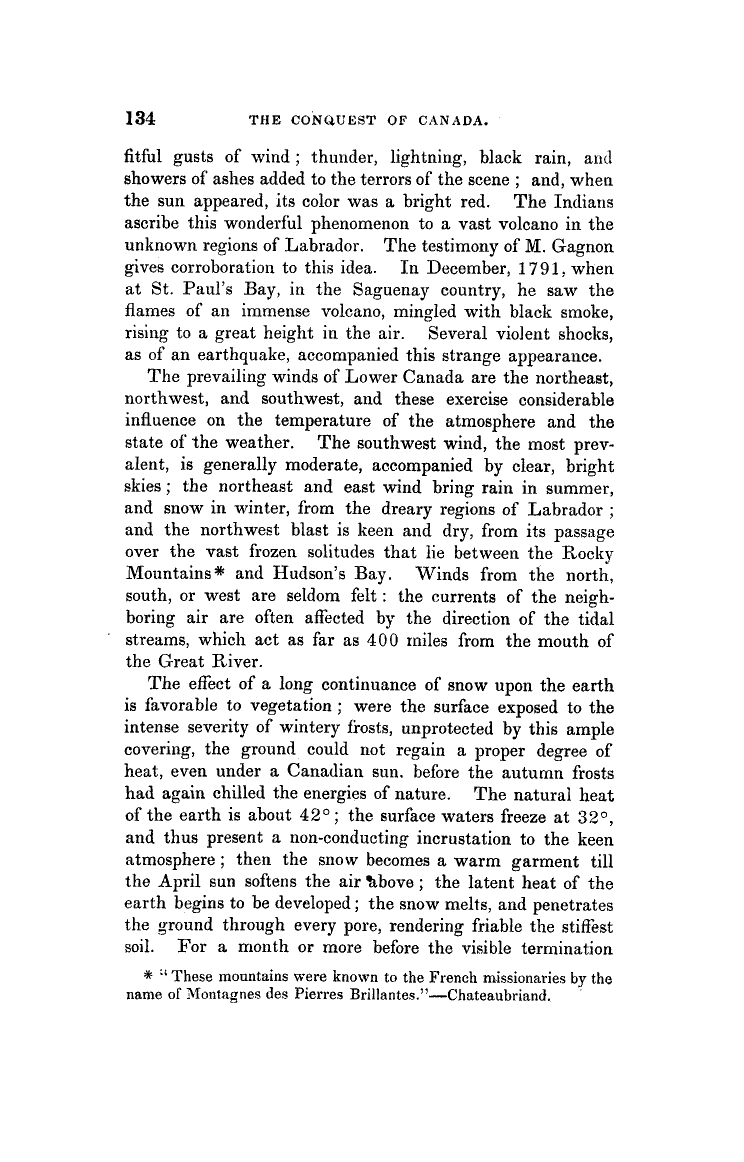 134 THE CONQUEST OF CANADA.

fitful gusts of wind; thunder, lightning, black rain, and showers of ashes added to the terrors of the scene; and, when the sun appeared, its color was a bright red. The Indians ascribe this wonderful phenomenon to a vast volcano in the unknown regions of Labrador. The testimony of M. Gagnon gives corroboration to this idea. In December, 1791, when at St. Paul's Bay, in the Saguenay country, he saw the flames of an immense volcano, mingled with black smoke, rising to a great height in the air. Several violent shocks, as of an earthquake, accompanied this strange appearance.

The prevailing winds of Lower Canada are the northeast, northwest, and southwest, and these exercise considerable influence on the temperature of the atmosphere and the state of the weather. The southwest wind, the most prevalent, is generally moderate, accompanied by clear, bright skies; the northeast and east wind bring rain in summer, and snow in winter, from the dreary regions of Labrador; and the northwest blast is keen and dry, from its passage over the vast frozen solitudes that lie between the Rocky Mountains* and Hudson's Bay. Winds from the north, south, or west are seldom felt: the currents of the neighboring air are often affected by the direction of the tidal streams, which act as far as 400 miles from the mouth of the Great River.

The effect of a long continuance of snow upon the earth is favorable to vegetation; were the surface exposed to the intense severity of wintery frosts, unprotected by this ample covering, the ground could not regain a proper degree of heat, even under a Canadian sun, before the autumn frosts had again chilled the energies of nature. The natural heat of the earth is about 42°; the surface waters freeze at 32°, and thus present a non-conducting incrustation to the keen atmosphere; then the snow becomes a warm garment till the April sun softens the air above; the latent heat of the earth begins to be developed; the snow melts, and penetrates the ground through every pore, rendering friable the stiffest soil. For a month or more before the visible termination

* "These mountains were known to the French missionaries by the name of Montagnes des Pierres Brillantes."—Chateaubriand.